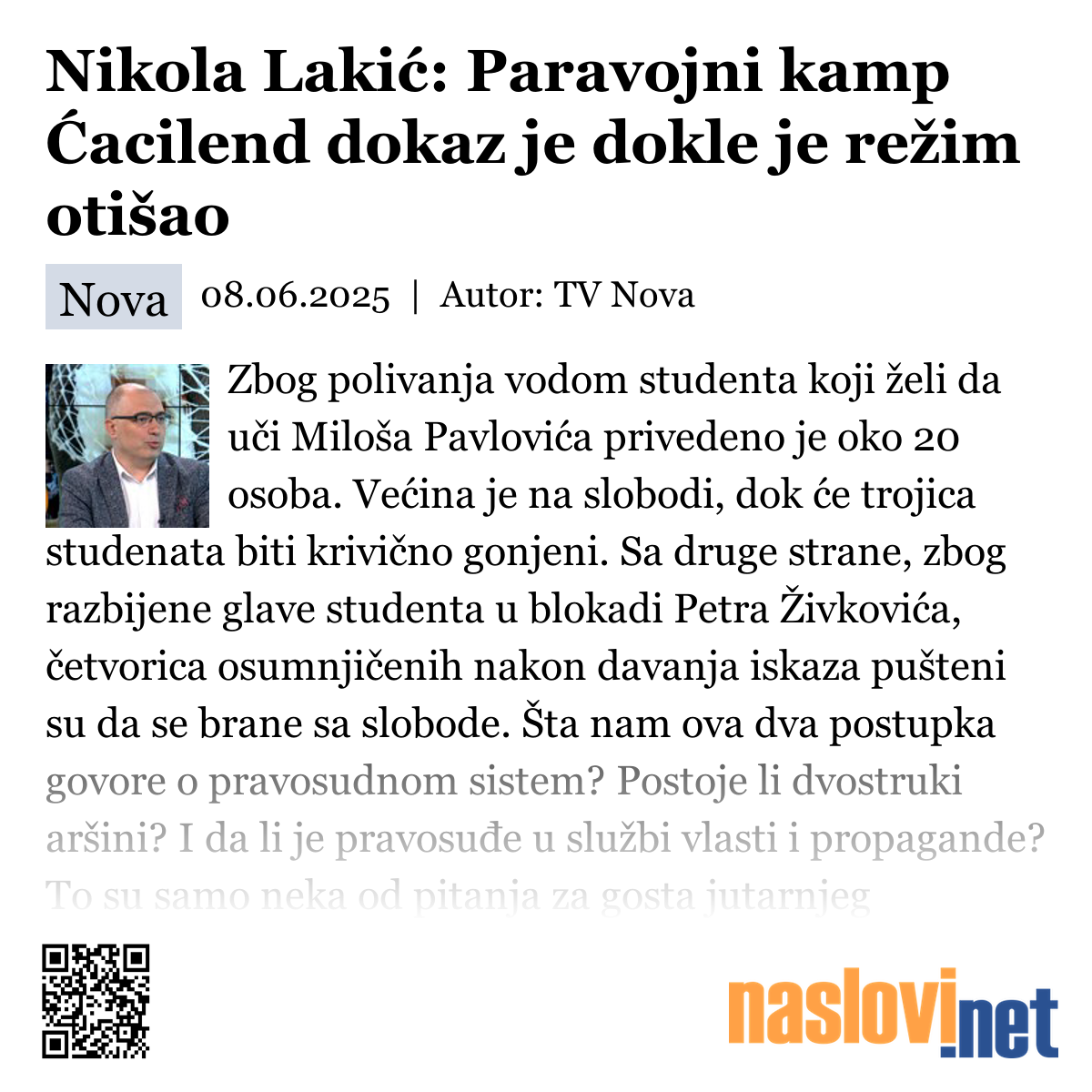 Nikola Lakić: Paravojni kamp Ćacilend dokaz je dokle je režim otišao

Nova 08.06.2025 | Autor: TV Nova

Zbog polivanja vodom studenta koji želi da uči Miloša Pavlovića privedeno je oko 20 osoba. Većina je na slobodi, dok će trojica studenata biti krivično gonjeni. Sa druge strane, zbog razbijene glave studenta u blokadi Petra Živkovića, četvorica osumnjičenih nakon davanja iskaza pušteni su da se brane sa slobode. Šta nam ova dva postupka govore o pravosudnom sistem? Postoje li dvostruki aršini? I da li je pravosuđe u službi vlasti i propagande? To su samo neka od pitanja za gosta jutarnjeg

naslovi.net